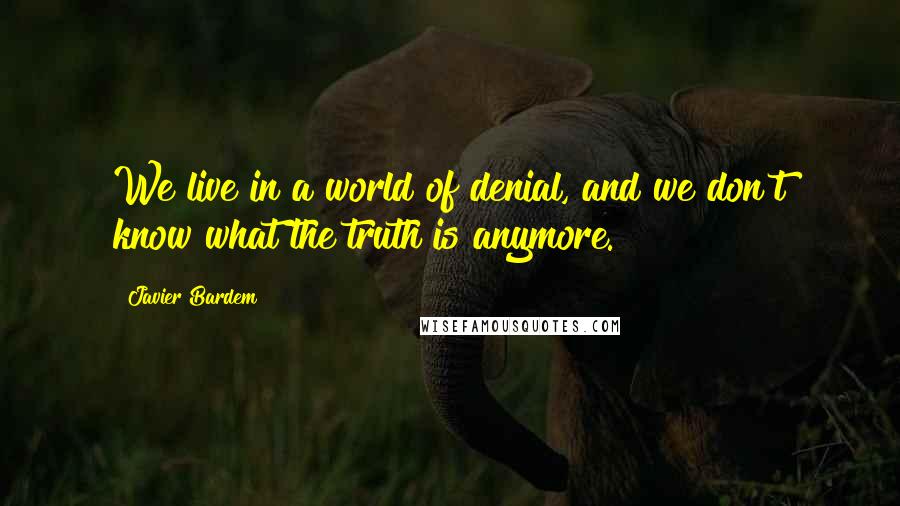 We live in a world of denial, and we don't know what the truth is anymore.

Javier Bardem

WISEFAMOUSQUOTES.COM